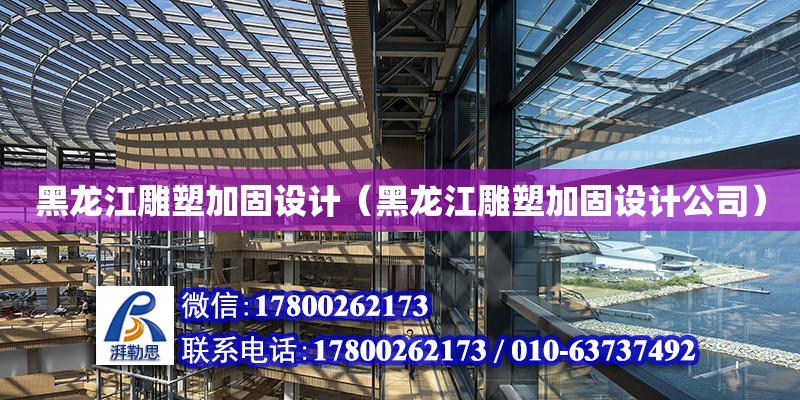 黑龙江雕塑加固设计（黑龙江雕塑加固设计公司）

湃勒思

微信：17800262173

联系电话：17800262173 / 010-63737492